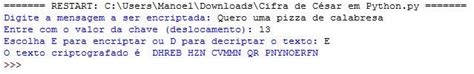 ======= RESTART: C:\Users\Manoel\Downloads\Cifra de César em Python.py =======
Digite a mensagem a ser encriptada: Quero uma pizza de calabresa
Entre com o valor da chave (deslocamento): 13
Escolha E para encriptar ou D para decriptar o texto: E
O texto criptografado é  DHREB HZN CVMMN QR PNYNOERFN
>>>